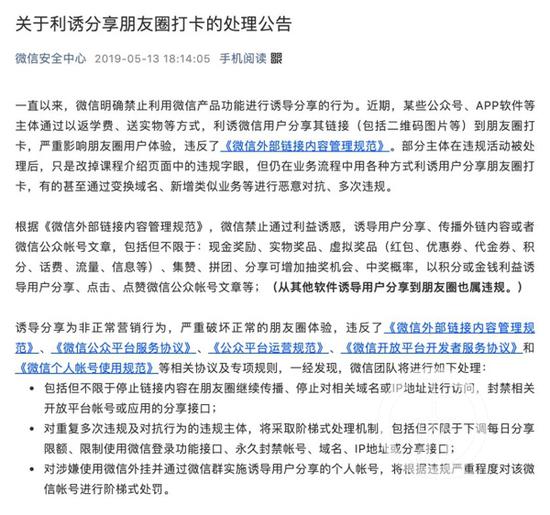 关于利诱分享朋友圈打卡的处理公告

微信安全中心 2019-05-13 18:14:05 手机阅读 

一直以来，微信明确禁止利用微信产品功能进行诱导分享的行为。近期，某些公众号、APP软件等主体通过以返学费、送实物等方式，利诱微信用户分享其链接（包括二维码图片等）到朋友圈打卡，严重影响朋友圈用户体验，违反了《微信外部链接内容管理规范》。部分主体在违规活动被处理后，只是改掉课程介绍页面中的违规字眼，但仍在业务流程中用各种方式利诱用户分享朋友圈打卡，有的甚至通过变换域名、新增类似业务等进行恶意对抗、多次违规。

根据《微信外部链接内容管理规范》，微信禁止通过利益诱惑，诱导用户分享、传播外链内容或者微信公众帐号文章，包括但不限于：现金奖励、实物奖品、虚拟奖品（红包、优惠券、代金券、积分、话费、流量、信息等）、集赞、拼团、分享可增加抽奖机会、中奖概率，以积分或金钱利益诱导用户分享、点击、点赞微信公众帐号文章等；（从其他软件诱导用户分享到朋友圈也属违规。）

诱导分享为非正常营销行为，严重破坏正常的朋友圈体验，违反了《微信外部链接内容管理规范》、《微信公众平台服务协议》、《公众平台运营规范》、《微信开放平台开发者服务协议》和《微信个人帐号使用规范》等相关协议及专项规则，一经发现，微信团队将进行如下处理：

• 包括但不限于停止链接内容在朋友圈继续传播、停止对相关域名或IP地址进行访问，封禁相关开放平台帐号或应用的分享接口；
• 对重复多次违规及对抗行为的违规主体，将采取阶梯式处理机制，包括但不限于下调每日分享限额、限制使用微信登录功能接口、永久封禁帐号、域名、IP地址或分享接口；
• 对涉嫌使用微信外挂并通过微信群实施诱导用户分享的个人帐号，将根据违规严重程度对该微信帐号进行阶梯式处罚。